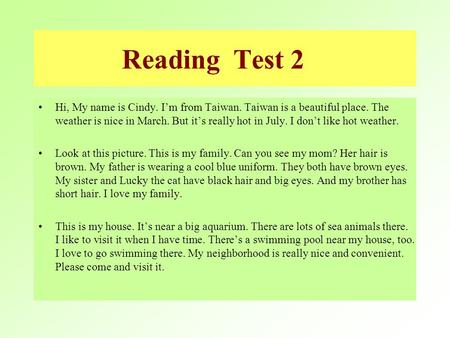 Reading Test 2

• Hi, My name is Cindy. I'm from Taiwan. Taiwan is a beautiful place. The weather is nice in March. But it's really hot in July. I don't like hot weather.

• Look at this picture. This is my family. Can you see my mom? Her hair is brown. My father is wearing a cool blue uniform. They both have brown eyes. My sister and Lucky the cat have black hair and big eyes. And my brother has short hair. I love my family.

• This is my house. It's near a big aquarium. There are lots of sea animals there. I like to visit it when I have time. There's a swimming pool near my house, too. I love to go swimming there. My neighborhood is really nice and convenient. Please come and visit it.